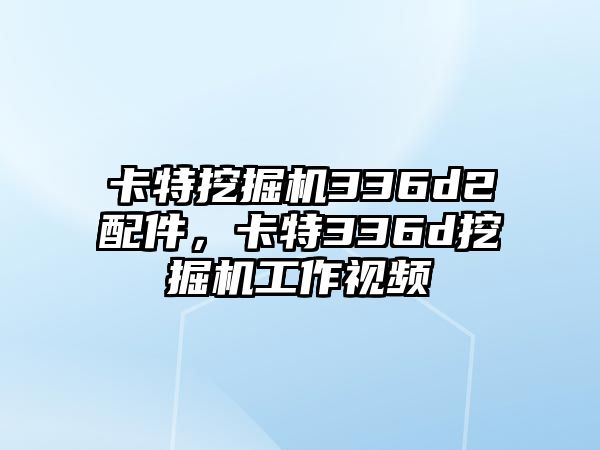 卡特挖掘机336d2配件，卡特336d挖掘机工作视频